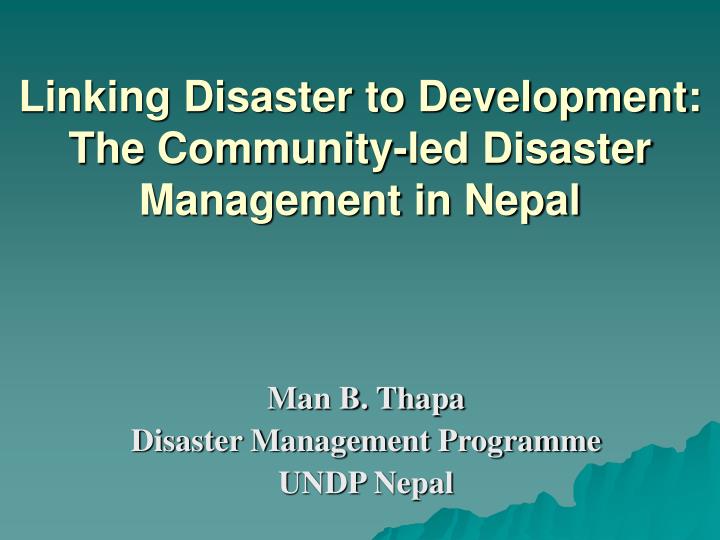 Linking Disaster to Development: The Community-led Disaster Management in Nepal

Man B. Thapa
Disaster Management Programme
UNDP Nepal